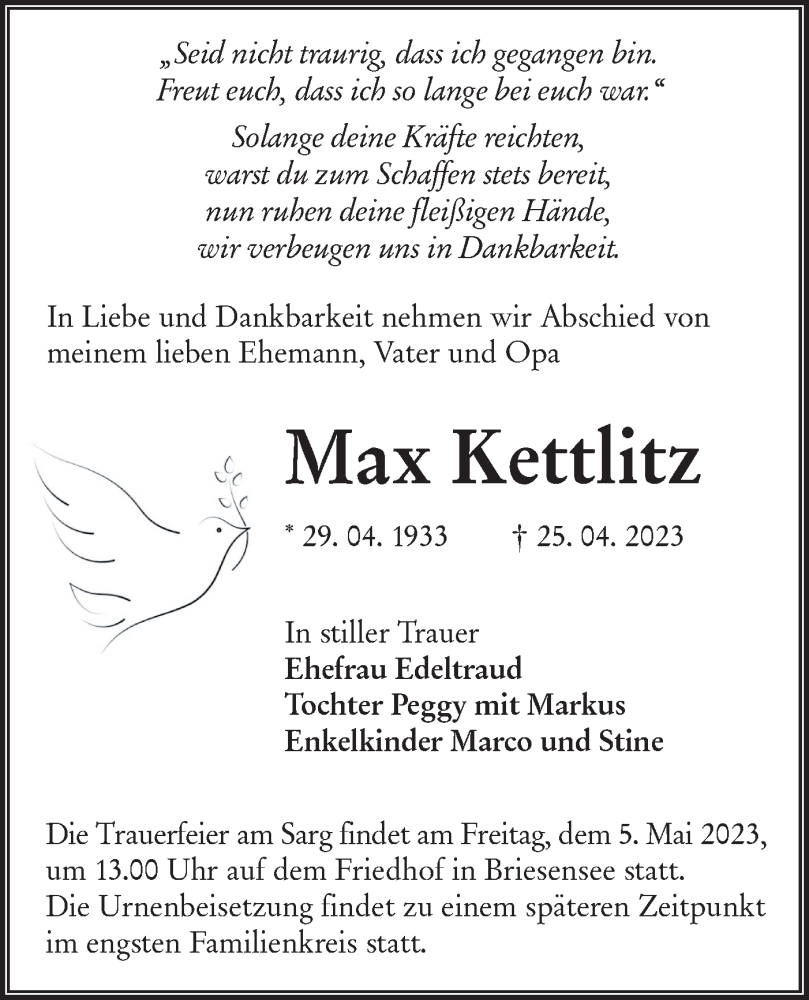 „Seid nicht traurig, dass ich gegangen bin.
Freut euch, dass ich so lange bei euch war.“

Solange deine Kräfte reichten,
warst du zum Schaffen stets bereit,
nun ruhen deine fleißigen Hände,
wir verbeugen uns in Dankbarkeit.

In Liebe und Dankbarkeit nehmen wir Abschied von meinem lieben Ehemann, Vater und Opa

Max Kettlitz

* 29. 04. 1933 † 25. 04. 2023

In stiller Trauer
Ehefrau Edeltraud
Tochter Peggy mit Markus
Enkelkinder Marco und Stine

Die Trauerfeier am Sarg findet am Freitag, dem 5. Mai 2023, um 13.00 Uhr auf dem Friedhof in Briesensee statt.
Die Urnenbeisetzung findet zu einem späteren Zeitpunkt im engsten Familienkreis statt.